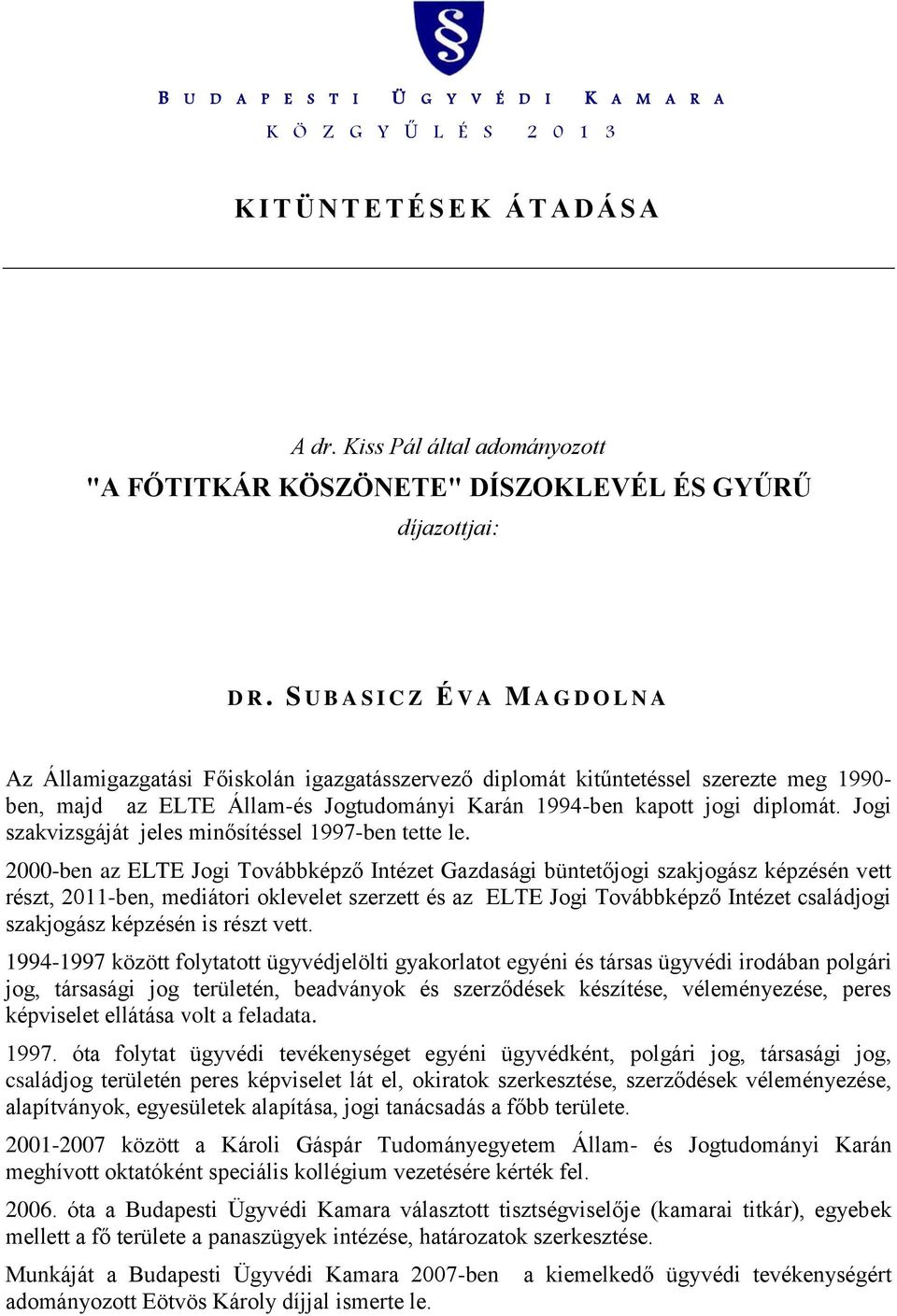 §

BUDAPESTI ÜGYVÉDI KAMARA
KÖZGYŰLÉS 2013

KITÜNTETÉSEK ÁTADÁSA

A dr. Kiss Pál által adományozott
"A FŐTITKÁR KÖSZÖNETE" DÍSZOKLEVÉL ÉS GYŰRŰ
díjazottjai:

DR. SUBASICZ ÉVA MAGDOLNA

Az Államigazgatási Főiskolán igazgatásszervező diplomát kitűntetéssel szerezte meg 1990-ben, majd az ELTE Állam-és Jogtudományi Karán 1994-ben kapott jogi diplomát. Jogi szakvizsgáját jeles minősítéssel 1997-ben tette le.

2000-ben az ELTE Jogi Továbbképző Intézet Gazdasági büntetőjogi szakjogász képzésén vett részt, 2011-ben, mediátori oklevelet szerzett és az ELTE Jogi Továbbképző Intézet családjogi szakjogász képzésén is részt vett.

1994-1997 között folytatott ügyvédjelölti gyakorlatot egyéni és társas ügyvédi irodában polgári jog, társasági jog területén, beadványok és szerződések készítése, véleményezése, peres képviselet ellátása volt a feladata.

1997. óta folytat ügyvédi tevékenységet egyéni ügyvédként, polgári jog, társasági jog, családjog területén peres képviselet lát el, okiratok szerkesztése, szerződések véleményezése, alapítványok, egyesületek alapítása, jogi tanácsadás a főbb területe.

2001-2007 között a Károli Gáspár Tudományegyetem Állam- és Jogtudományi Karán meghívott oktatóként speciális kollégium vezetésére kérték fel.

2006. óta a Budapesti Ügyvédi Kamara választott tisztségviselője (kamarai titkár), egyebek mellett a fő területe a panaszügyek intézése, határozatok szerkesztése.

Munkáját a Budapesti Ügyvédi Kamara 2007-ben a kiemelkedő ügyvédi tevékenységért adományozott Eötvös Károly díjjal ismerte le.